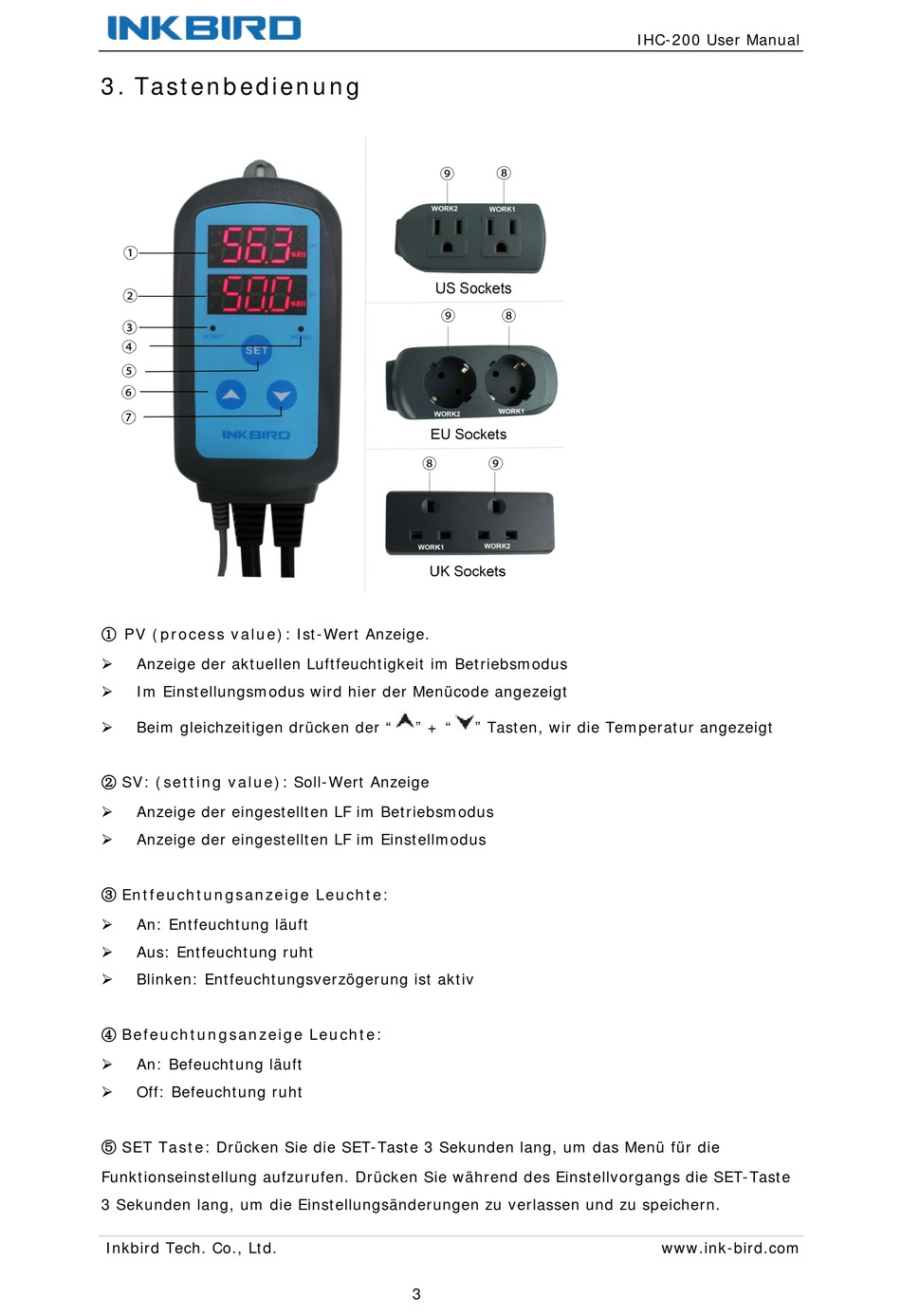 INKBIRD

IHC-200 User Manual

3. Tastenbedienung

①
②
③
④
⑤
⑥
⑦

56.3 %RH
50.0 %RH
WORK1 WORK2
SET
INKBIRD

⑨ ⑧
WORK2 WORK1
US Sockets

⑨ ⑧
WORK2 WORK1
EU Sockets

⑧ ⑨
WORK1 WORK2
UK Sockets

① PV (process value): Ist-Wert Anzeige.

➢ Anzeige der aktuellen Luftfeuchtigkeit im Betriebsmodus

➢ Im Einstellungsmodus wird hier der Menücode angezeigt

➢ Beim gleichzeitigen drücken der “ ” + “ ” Tasten, wir die Temperatur angezeigt

② SV: (setting value): Soll-Wert Anzeige

➢ Anzeige der eingestellten LF im Betriebsmodus

➢ Anzeige der eingestellten LF im Einstellmodus

③ Entfeuchtungsanzeige Leuchte:

➢ An: Entfeuchtung läuft

➢ Aus: Entfeuchtung ruht

➢ Blinken: Entfeuchtungsverzögerung ist aktiv

④ Befeuchtungsanzeige Leuchte:

➢ An: Befeuchtung läuft

➢ Off: Befeuchtung ruht

⑤ SET Taste: Drücken Sie die SET-Taste 3 Sekunden lang, um das Menü für die Funktionseinstellung aufzurufen. Drücken Sie während des Einstellvorgangs die SET-Taste 3 Sekunden lang, um die Einstellungsänderungen zu verlassen und zu speichern.

Inkbird Tech. Co., Ltd.

www.ink-bird.com

3